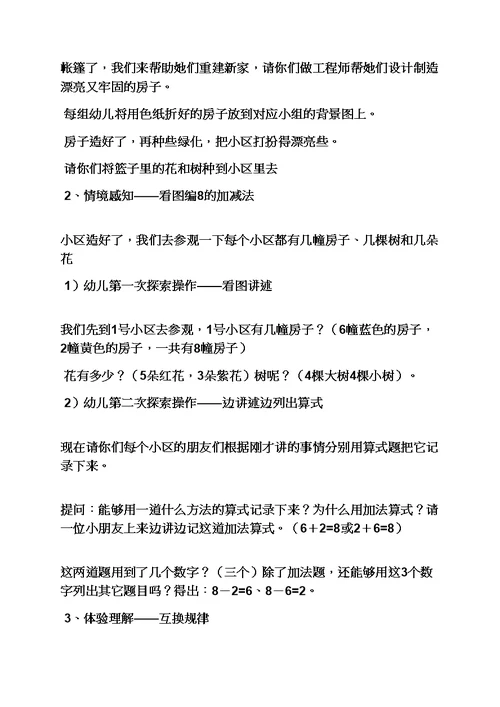 帐篷了，我们来帮助她们重建新家，请你们做工程师帮她们设计制造漂亮又牢固的房子。

每组幼儿将用色纸折好的房子放到对应小组的背景图上。

房子造好了，再种些绿化，把小区打扮得漂亮些。

请你们将篮子里的花和树种到小区里去

2、情境感知——看图编8的加减法

小区造好了，我们去参观一下每个小区都有几幢房子、几棵树和几朵花

1）幼儿第一次探索操作——看图讲述

我们先到1号小区去参观，1号小区有几幢房子？（6幢蓝色的房子，2幢黄色的房子，一共有8幢房子）

花有多少？（5朵红花，3朵紫花）树呢？（4棵大树4棵小树）。

2）幼儿第二次探索操作——边讲述边列出算式

现在请你们每个小区的朋友们根据刚才讲的事情分别用算式题把它记录下来。

提问：能够用一道什么方法的算式记录下来？为什么用加法算式？请一位小朋友上来边讲边记这道加法算式。（6＋2=8或2＋6=8）

这两道题用到了几个数字？（三个）除了加法题，还能够用这3个数字列出其它题目吗？得出：8－2=6、8－6=2。

3、体验理解——互换规律